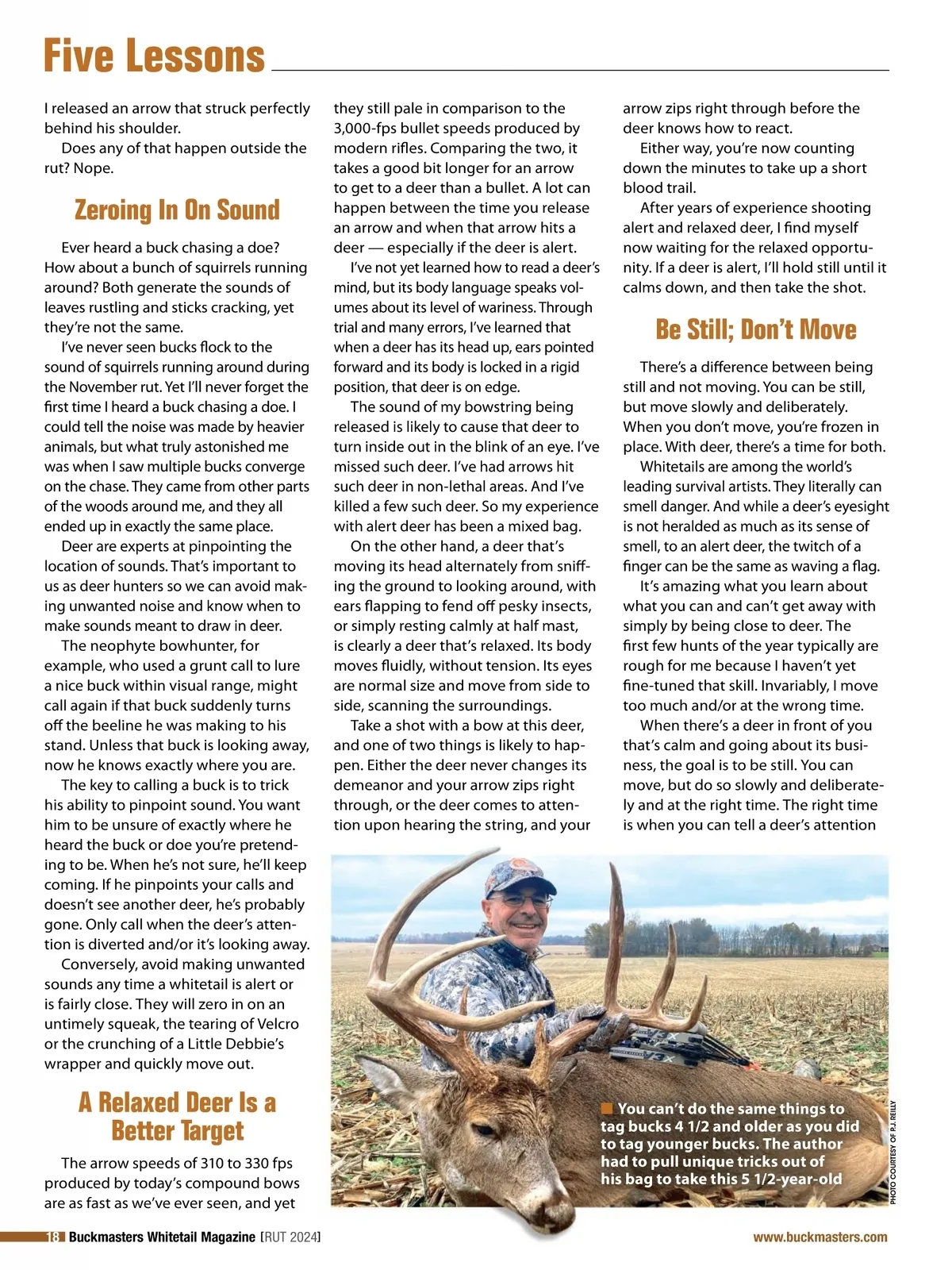 Five Lessons

I released an arrow that struck perfectly behind his shoulder.

Does any of that happen outside the rut? Nope.

Zeroing In On Sound

Ever heard a buck chasing a doe? How about a bunch of squirrels running around? Both generate the sounds of leaves rustling and sticks cracking, yet they're not the same.

I've never seen bucks flock to the sound of squirrels running around during the November rut. Yet I'll never forget the first time I heard a buck chasing a doe. I could tell the noise was made by heavier animals, but what truly astonished me was when I saw multiple bucks converge on the chase. They came from other parts of the woods around me, and they all ended up in exactly the same place.

Deer are experts at pinpointing the location of sounds. That's important to us as deer hunters so we can avoid making unwanted noise and know when to make sounds meant to draw in deer.

The neophyte bowhunter, for example, who used a grunt call to lure a nice buck within visual range, might call again if that buck suddenly turns off the beeline he was making to his stand. Unless that buck is looking away, now he knows exactly where you are.

The key to calling a buck is to trick his ability to pinpoint sound. You want him to be unsure of exactly where he heard the buck or doe you're pretending to be. When he's not sure, he'll keep coming. If he pinpoints your calls and doesn't see another deer, he's probably gone. Only call when the deer's attention is diverted and/or it's looking away.

Conversely, avoid making unwanted sounds any time a whitetail is alert or is fairly close. They will zero in on an untimely squeak, the tearing of Velcro or the crunching of a Little Debbie's wrapper and quickly move out.

A Relaxed Deer Is a Better Target

The arrow speeds of 310 to 330 fps produced by today's compound bows are as fast as we've ever seen, and yet they still pale in comparison to the 3,000-fps bullet speeds produced by modern rifles. Comparing the two, it takes a good bit longer for an arrow to get to a deer than a bullet. A lot can happen between the time you release an arrow and when that arrow hits a deer — especially if the deer is alert.

I've not yet learned how to read a deer's mind, but its body language speaks volumes about its level of wariness. Through trial and many errors, I've learned that when a deer has its head up, ears pointed forward and its body is locked in a rigid position, that deer is on edge.

The sound of my bowstring being released is likely to cause that deer to turn inside out in the blink of an eye. I've missed such deer. I've had arrows hit such deer in non-lethal areas. And I've killed a few such deer. So my experience with alert deer has been a mixed bag.

On the other hand, a deer that's moving its head alternately from sniffing the ground to looking around, with ears flapping to fend off pesky insects, or simply resting calmly at half mast, is clearly a deer that's relaxed. Its body moves fluidly, without tension. Its eyes are normal size and move from side to side, scanning the surroundings.

Take a shot with a bow at this deer, and one of two things is likely to happen. Either the deer never changes its demeanor and your arrow zips right through, or the deer comes to attention upon hearing the string, and your arrow zips right through before the deer knows how to react.

Either way, you're now counting down the minutes to take up a short blood trail.

After years of experience shooting alert and relaxed deer, I find myself now waiting for the relaxed opportunity. If a deer is alert, I'll hold still until it calms down, and then take the shot.

Be Still; Don't Move

There's a difference between being still and not moving. You can be still, but move slowly and deliberately. When you don't move, you're frozen in place. With deer, there's a time for both.

Whitetails are among the world's leading survival artists. They literally can smell danger. And while a deer's eyesight is not heralded as much as its sense of smell, to an alert deer, the twitch of a finger can be the same as waving a flag.

It's amazing what you learn about what you can and can't get away with simply by being close to deer. The first few hunts of the year typically are rough for me because I haven't yet fine-tuned that skill. Invariably, I move too much and/or at the wrong time.

When there's a deer in front of you that's calm and going about its business, the goal is to be still. You can move, but do so slowly and deliberately and at the right time. The right time is when you can tell a deer's attention

You can't do the same things to tag bucks 4 1/2 and older as you did to tag younger bucks. The author had to pull unique tricks out of his bag to take this 5 1/2-year-old

PHOTO COURTESY OF P.J. REILLY

18 Buckmasters Whitetail Magazine [RUT 2024] www.buckmasters.com